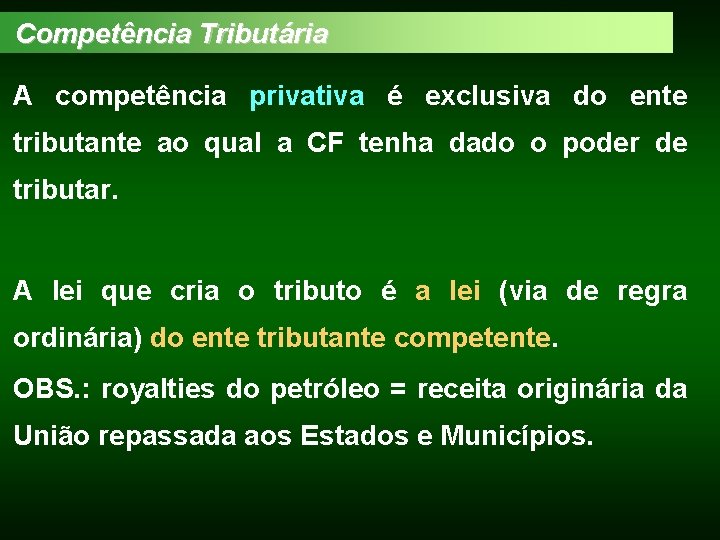 Competência Tributária

A competência privativa é exclusiva do ente tributante ao qual a CF tenha dado o poder de tributar.

A lei que cria o tributo é a lei (via de regra ordinária) do ente tributante competente.

OBS.: royalties do petróleo = receita originária da União repassada aos Estados e Municípios.